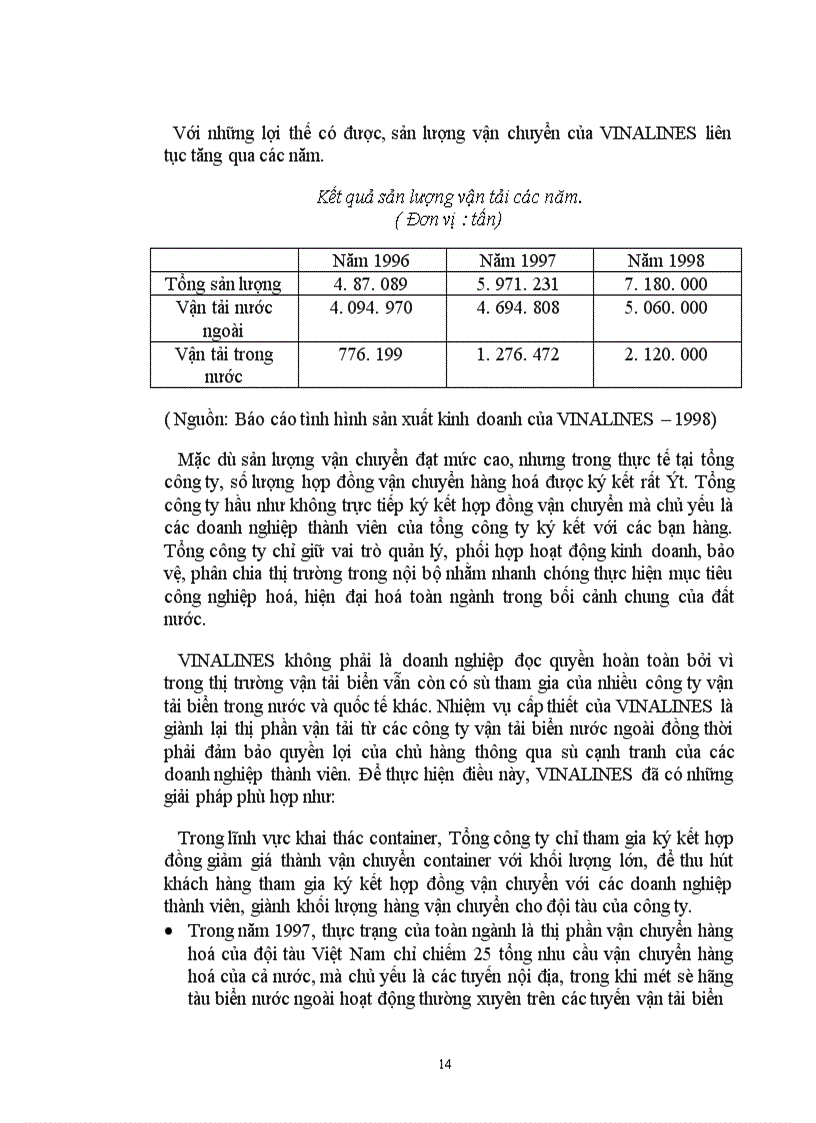 Với những lợi thế có được, sản lượng vận chuyển của VINALINES liên tục tăng qua các năm.

Kết quả sản lượng vận tải các năm.
( Đơn vị : tấn)

| | Năm 1996 | Năm 1997 | Năm 1998 |
|---|---|---|---|
| Tổng sản lượng | 4. 87. 089 | 5. 971. 231 | 7. 180. 000 |
| Vận tải nước ngoài | 4. 094. 970 | 4. 694. 808 | 5. 060. 000 |
| Vận tải trong nước | 776. 199 | 1. 276. 472 | 2. 120. 000 |

( Nguồn: Báo cáo tình hình sản xuất kinh doanh của VINALINES – 1998)

Mặc dù sản lượng vận chuyển đạt mức cao, nhưng trong thực tế tại tổng công ty, số lượng hợp đồng vận chuyển hàng hoá được ký kết rất Ýt. Tổng công ty hầu như không trực tiếp ký kết hợp đồng vận chuyển mà chủ yếu là các doanh nghiệp thành viên của tổng công ty ký kết với các bạn hàng. Tổng công ty chỉ giữ vai trò quản lý, phối hợp hoạt động kinh doanh, bảo vệ, phân chia thị trường trong nội bộ nhằm nhanh chóng thực hiện mục tiêu công nghiệp hoá, hiện đại hoá toàn ngành trong bối cảnh chung của đất nước.

VINALINES không phải là doanh nghiệp đọc quyền hoàn toàn bởi vì trong thị trường vận tải biển vẫn còn có sù tham gia của nhiều công ty vận tải biển trong nước và quốc tế khác. Nhiệm vụ cấp thiết của VINALINES là giành lại thị phần vận tải từ các công ty vận tải biển nước ngoài đồng thời phải đảm bảo quyền lợi của chủ hàng thông qua sù cạnh tranh của các doanh nghiệp thành viên. Để thực hiện điều này, VINALINES đã có những giải pháp phù hợp như:

Trong lĩnh vực khai thác container, Tổng công ty chỉ tham gia ký kết hợp đồng giảm giá thành vận chuyển container với khối lượng lớn, để thu hút khách hàng tham gia ký kết hợp đồng vận chuyển với các doanh nghiệp thành viên, giành khối lượng hàng vận chuyển cho đội tàu của công ty.

• Trong năm 1997, thực trạng của toàn ngành là thị phần vận chuyển hàng hoá của đội tàu Việt Nam chỉ chiếm 25 tổng nhu cầu vận chuyển hàng hoá của cả nước, mà chủ yếu là các tuyến nội địa, trong khi mét sè hãng tàu biển nước ngoài hoạt động thường xuyên trên các tuyến vận tải biển

14